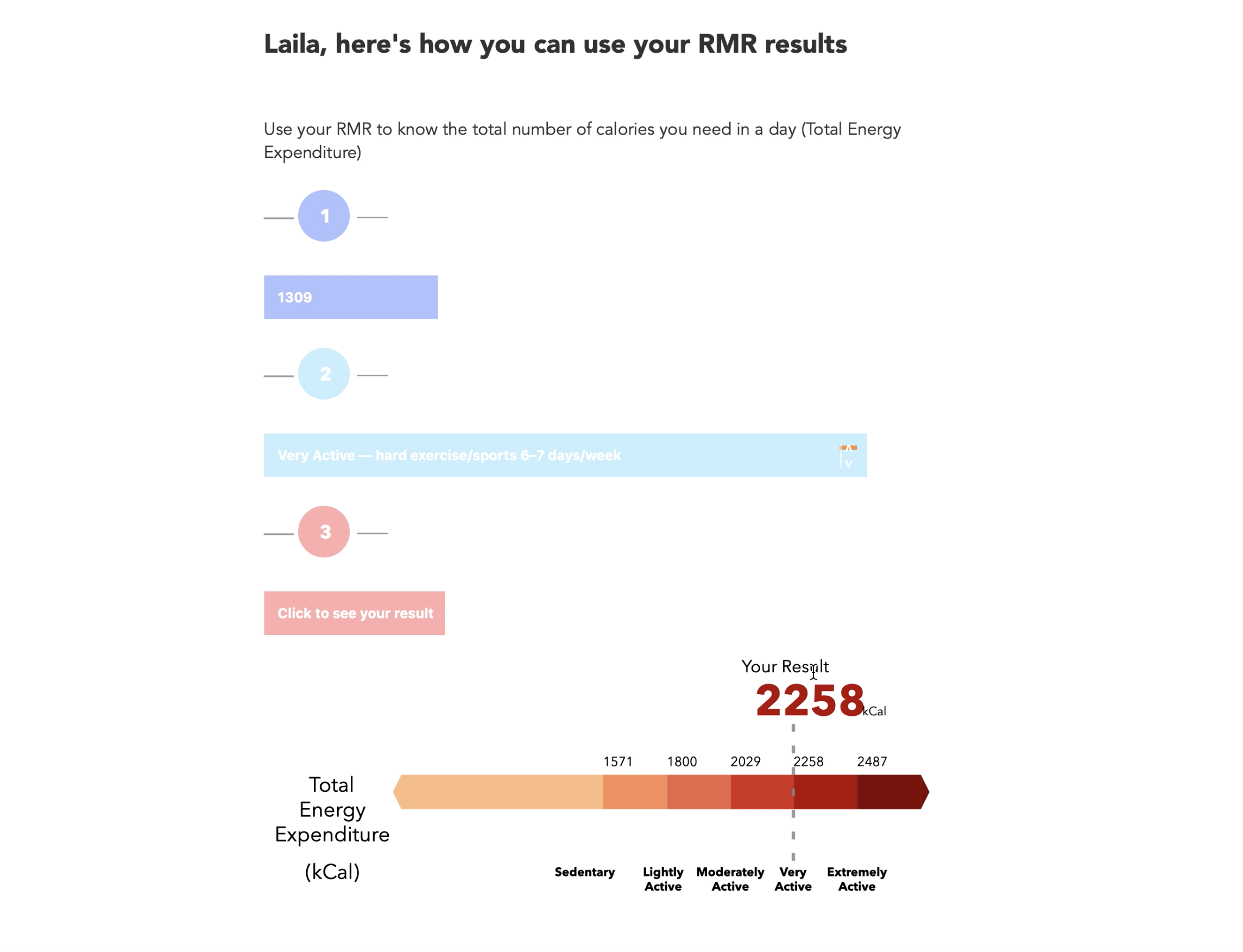 Laila, here's how you can use your RMR results

Use your RMR to know the total number of calories you need in a day (Total Energy Expenditure)

1

1309

2

Very Active — hard exercise/sports 6–7 days/week

3

Click to see your result

Your Result

2258 kCal

1571 1800 2029 2258 2487

Total Energy Expenditure (kCal)

Sedentary

Lightly Active

Moderately Active

Very Active

Extremely Active